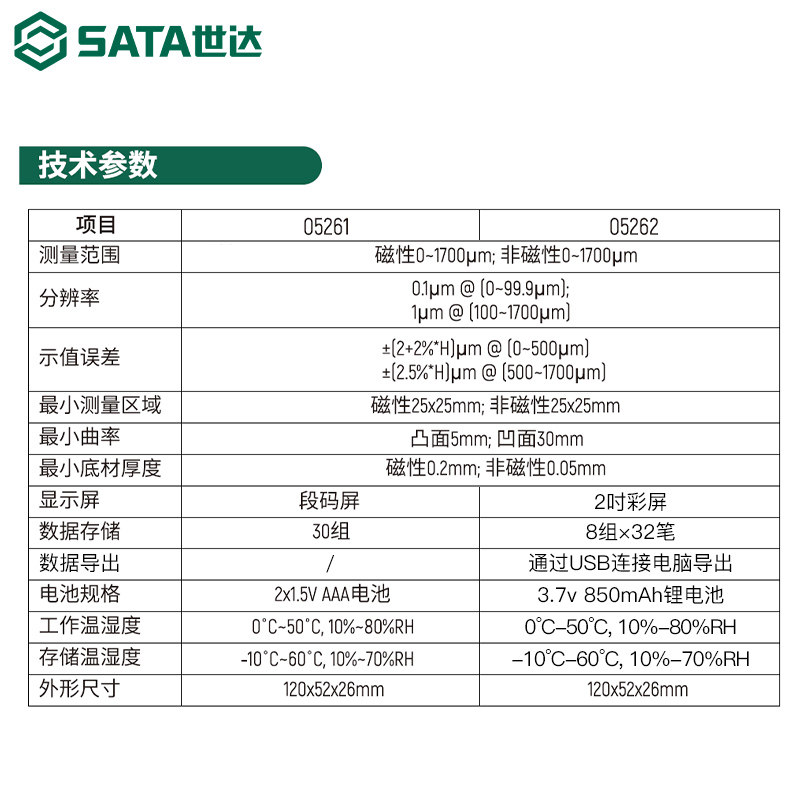 SATA世达

技术参数

| 项目 | 05261 | 05262 |
|---|---|---|
| 测量范围 | 磁性0~1700μm; 非磁性0~1700μm | |
| 分辨率 | 0.1μm @ (0~99.9μm); 1μm @ (100~1700μm) | |
| 示值误差 | ±(2+2%*H)μm @ (0~500μm) ±(2.5%*H)μm @ (500~1700μm) | |
| 最小测量区域 | 磁性25x25mm; 非磁性25x25mm | |
| 最小曲率 | 凸面5mm; 凹面30mm | |
| 最小底材厚度 | 磁性0.2mm; 非磁性0.05mm | |
| 显示屏 | 段码屏 | 2吋彩屏 |
| 数据存储 | 30组 | 8组×32笔 |
| 数据导出 | / | 通过USB连接电脑导出 |
| 电池规格 | 2x1.5V AAA电池 | 3.7v 850mAh锂电池 |
| 工作温湿度 | 0°C~50°C, 10%~80%RH | 0°C–50°C, 10%–80%RH |
| 存储温湿度 | -10°C~60°C, 10%~70%RH | –10°C–60°C, 10%–70%RH |
| 外形尺寸 | 120x52x26mm | 120x52x26mm |